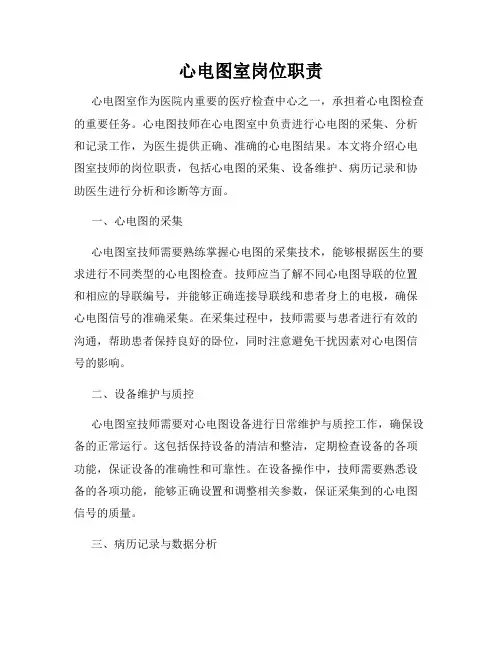 心电图室岗位职责

心电图室作为医院内重要的医疗检查中心之一，承担着心电图检查的重要任务。心电图技师在心电图室中负责进行心电图的采集、分析和记录工作，为医生提供正确、准确的心电图结果。本文将介绍心电图室技师的岗位职责，包括心电图的采集、设备维护、病历记录和协助医生进行分析和诊断等方面。

一、心电图的采集

心电图室技师需要熟练掌握心电图的采集技术，能够根据医生的要求进行不同类型的心电图检查。技师应当了解不同心电图导联的位置和相应的导联编号，并能够正确连接导联线和患者身上的电极，确保心电图信号的准确采集。在采集过程中，技师需要与患者进行有效的沟通，帮助患者保持良好的卧位，同时注意避免干扰因素对心电图信号的影响。

二、设备维护与质控

心电图室技师需要对心电图设备进行日常维护与质控工作，确保设备的正常运行。这包括保持设备的清洁和整洁，定期检查设备的各项功能，保证设备的准确性和可靠性。在设备操作中，技师需要熟悉设备的各项功能，能够正确设置和调整相关参数，保证采集到的心电图信号的质量。

三、病历记录与数据分析